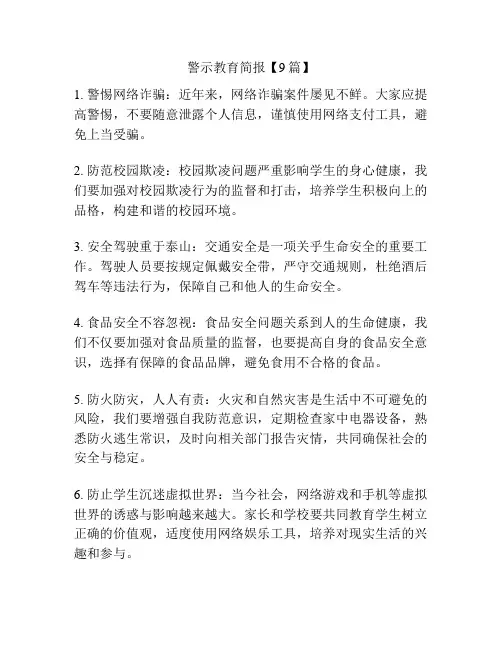 警示教育简报【9篇】

1. 警惕网络诈骗：近年来，网络诈骗案件屡见不鲜。大家应提高警惕，不要随意泄露个人信息，谨慎使用网络支付工具，避免上当受骗。

2. 防范校园欺凌：校园欺凌问题严重影响学生的身心健康，我们要加强对校园欺凌行为的监督和打击，培养学生积极向上的品格，构建和谐的校园环境。

3. 安全驾驶重于泰山：交通安全是一项关乎生命安全的重要工作。驾驶人员要按规定佩戴安全带，严守交通规则，杜绝酒后驾车等违法行为，保障自己和他人的生命安全。

4. 食品安全不容忽视：食品安全问题关系到人的生命健康，我们不仅要加强对食品质量的监督，也要提高自身的食品安全意识，选择有保障的食品品牌，避免食用不合格的食品。

5. 防火防灾，人人有责：火灾和自然灾害是生活中不可避免的风险，我们要增强自我防范意识，定期检查家中电器设备，熟悉防火逃生常识，及时向相关部门报告灾情，共同确保社会的安全与稳定。

6. 防止学生沉迷虚拟世界：当今社会，网络游戏和手机等虚拟世界的诱惑与影响越来越大。家长和学校要共同教育学生树立正确的价值观，适度使用网络娱乐工具，培养对现实生活的兴趣和参与。